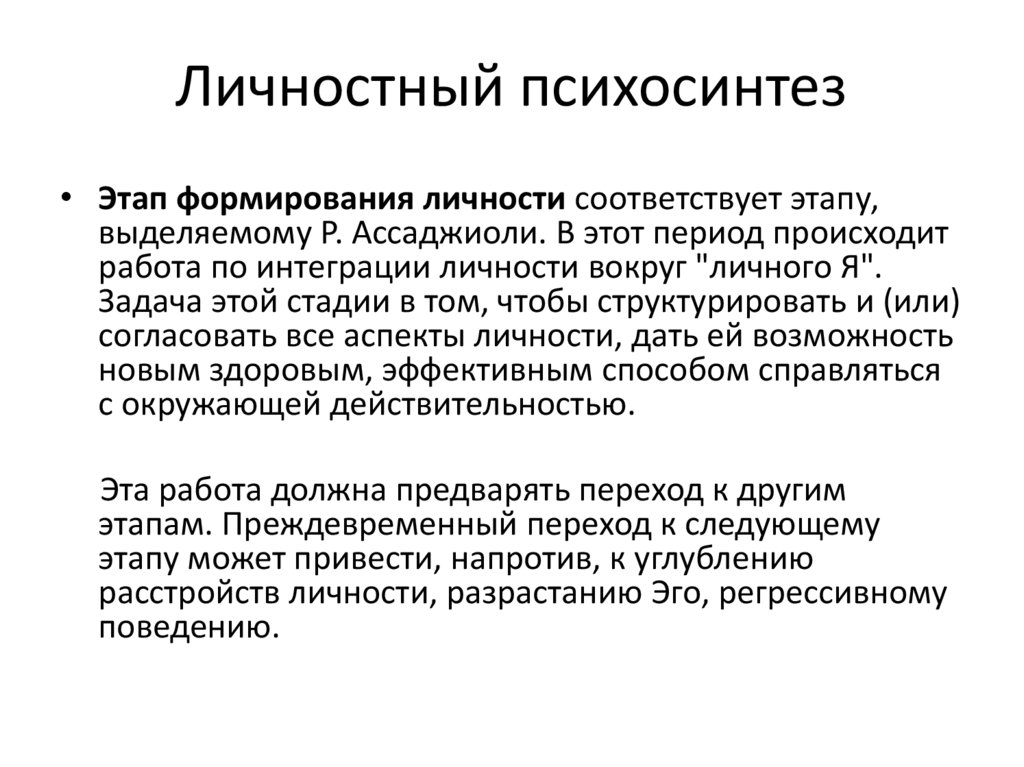 Личностный психосинтез

• Этап формирования личности соответствует этапу, выделяемому Р. Ассаджиоли. В этот период происходит работа по интеграции личности вокруг "личного Я". Задача этой стадии в том, чтобы структурировать и (или) согласовать все аспекты личности, дать ей возможность новым здоровым, эффективным способом справляться с окружающей действительностью.

Эта работа должна предварять переход к другим этапам. Преждевременный переход к следующему этапу может привести, напротив, к углублению расстройств личности, разрастанию Эго, регрессивному поведению.